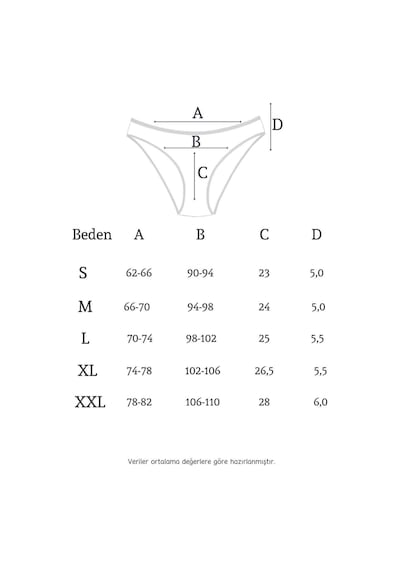 A
D
B
C

| Beden | A | B | C | D |
|---|---|---|---|---|
| S | 62-66 | 90-94 | 23 | 5,0 |
| M | 66-70 | 94-98 | 24 | 5,0 |
| L | 70-74 | 98-102 | 25 | 5,5 |
| XL | 74-78 | 102-106 | 26,5 | 5,5 |
| XXL | 78-82 | 106-110 | 28 | 6,0 |

Veriler ortalama değerlere göre hazırlanmıştır.